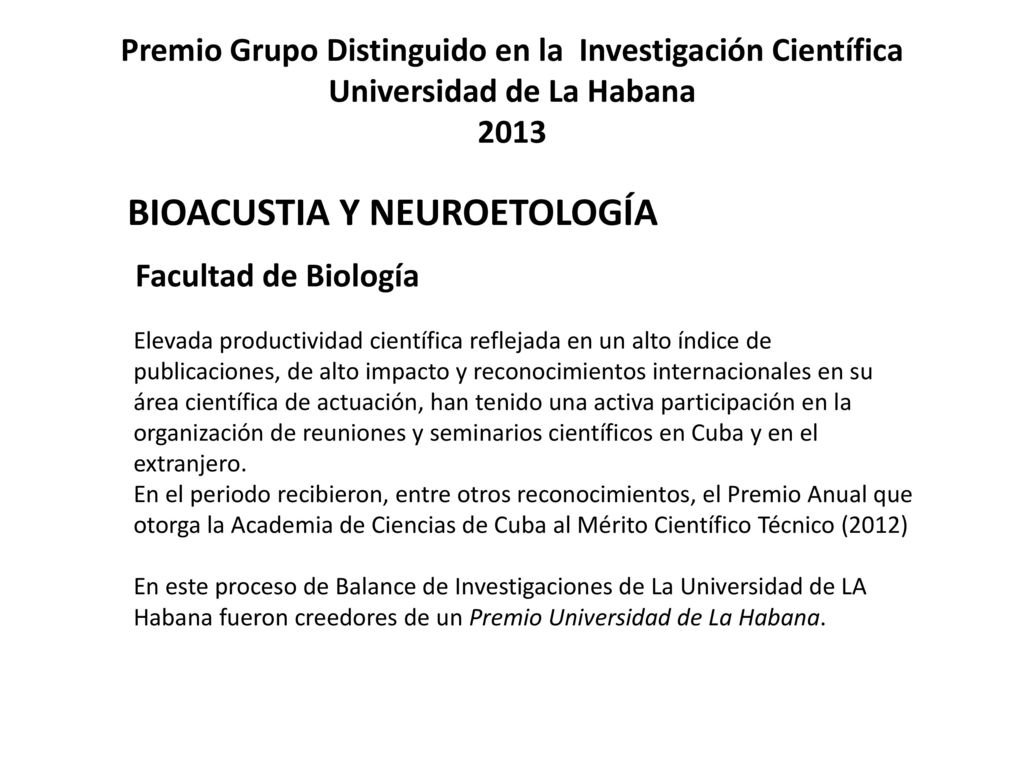 Premio Grupo Distinguido en la Investigación Científica
Universidad de La Habana
2013

BIOACUSTIA Y NEUROETOLOGÍA

Facultad de Biología

Elevada productividad científica reflejada en un alto índice de publicaciones, de alto impacto y reconocimientos internacionales en su área científica de actuación, han tenido una activa participación en la organización de reuniones y seminarios científicos en Cuba y en el extranjero.
En el periodo recibieron, entre otros reconocimientos, el Premio Anual que otorga la Academia de Ciencias de Cuba al Mérito Científico Técnico (2012)

En este proceso de Balance de Investigaciones de La Universidad de LA Habana fueron creedores de un Premio Universidad de La Habana.